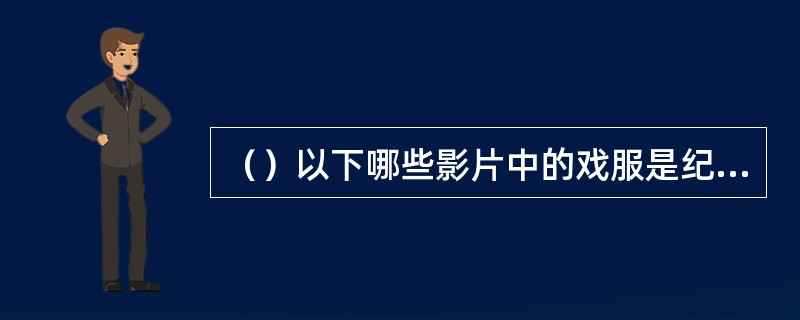 （）以下哪些影片中的戏服是纪...